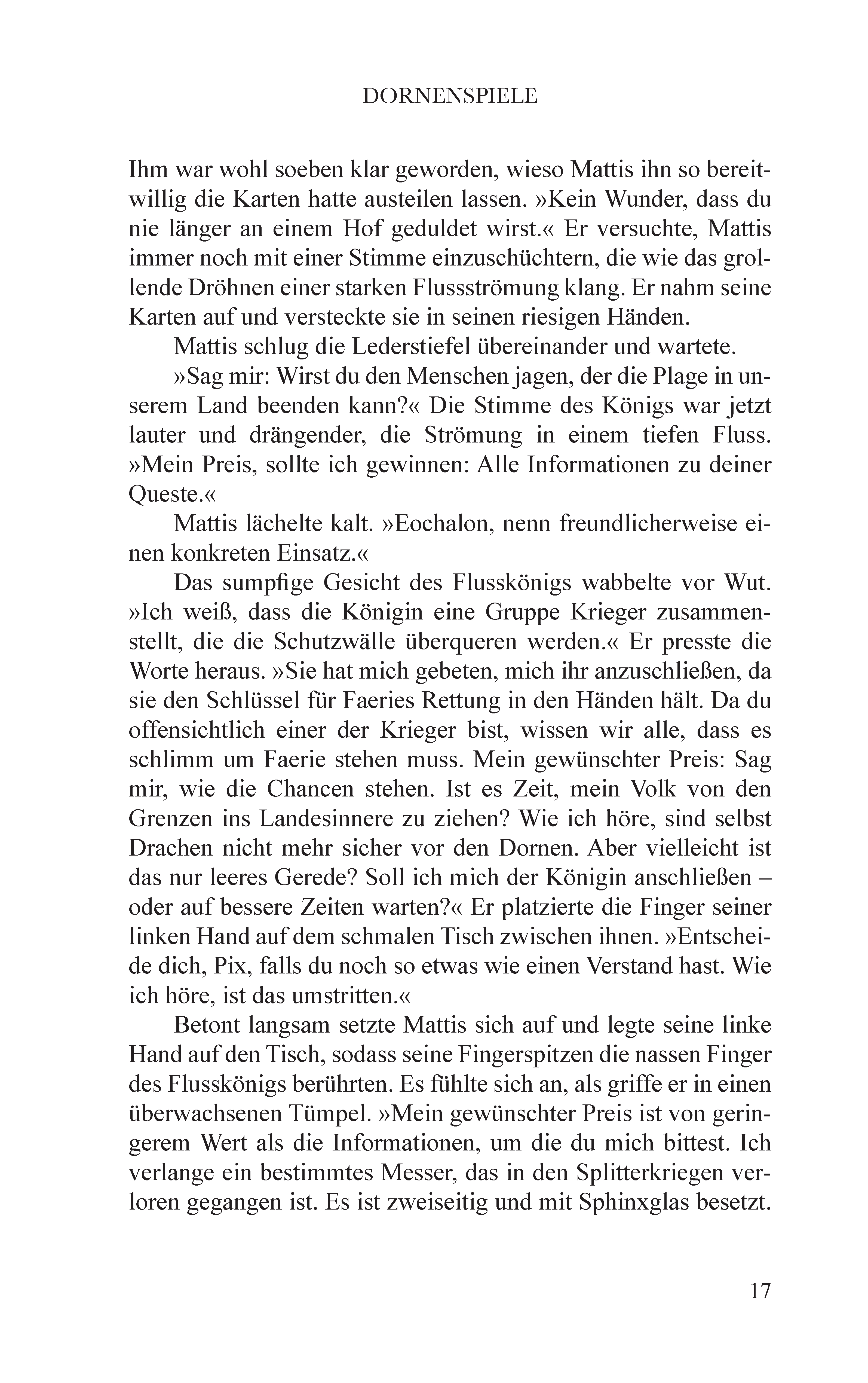 DORNENSPIELE

Ihm war wohl soeben klar geworden, wieso Mattis ihn so bereitwillig die Karten hatte austeilen lassen. »Kein Wunder, dass du nie länger an einem Hof geduldet wirst.« Er versuchte, Mattis immer noch mit einer Stimme einzuschüchtern, die wie das grollende Dröhnen einer starken Flussströmung klang. Er nahm seine Karten auf und versteckte sie in seinen riesigen Händen.

Mattis schlug die Lederstiefel übereinander und wartete.

»Sag mir: Wirst du den Menschen jagen, der die Plage in unserem Land beenden kann?« Die Stimme des Königs war jetzt lauter und drängender, die Strömung in einem tiefen Fluss. »Mein Preis, sollte ich gewinnen: Alle Informationen zu deiner Queste.«

Mattis lächelte kalt. »Eochalon, nenn freundlicherweise einen konkreten Einsatz.«

Das sumpfige Gesicht des Flusskönigs wabbelte vor Wut. »Ich weiß, dass die Königin eine Gruppe Krieger zusammenstellt, die die Schutzwälle überqueren werden.« Er presste die Worte heraus. »Sie hat mich gebeten, mich ihr anzuschließen, da sie den Schlüssel für Faeries Rettung in den Händen hält. Da du offensichtlich einer der Krieger bist, wissen wir alle, dass es schlimm um Faerie stehen muss. Mein gewünschter Preis: Sag mir, wie die Chancen stehen. Ist es Zeit, mein Volk von den Grenzen ins Landesinnere zu ziehen? Wie ich höre, sind selbst Drachen nicht mehr sicher vor den Dornen. Aber vielleicht ist das nur leeres Gerede? Soll ich mich der Königin anschließen – oder auf bessere Zeiten warten?« Er platzierte die Finger seiner linken Hand auf dem schmalen Tisch zwischen ihnen. »Entscheide dich, Pix, falls du noch so etwas wie einen Verstand hast. Wie ich höre, ist das umstritten.«

Betont langsam setzte Mattis sich auf und legte seine linke Hand auf den Tisch, sodass seine Fingerspitzen die nassen Finger des Flusskönigs berührten. Es fühlte sich an, als griffe er in einen überwachsenen Tümpel. »Mein gewünschter Preis ist von geringerem Wert als die Informationen, um die du mich bittest. Ich verlange ein bestimmtes Messer, das in den Splitterkriegen verloren gegangen ist. Es ist zweiseitig und mit Sphinxglas besetzt.

17